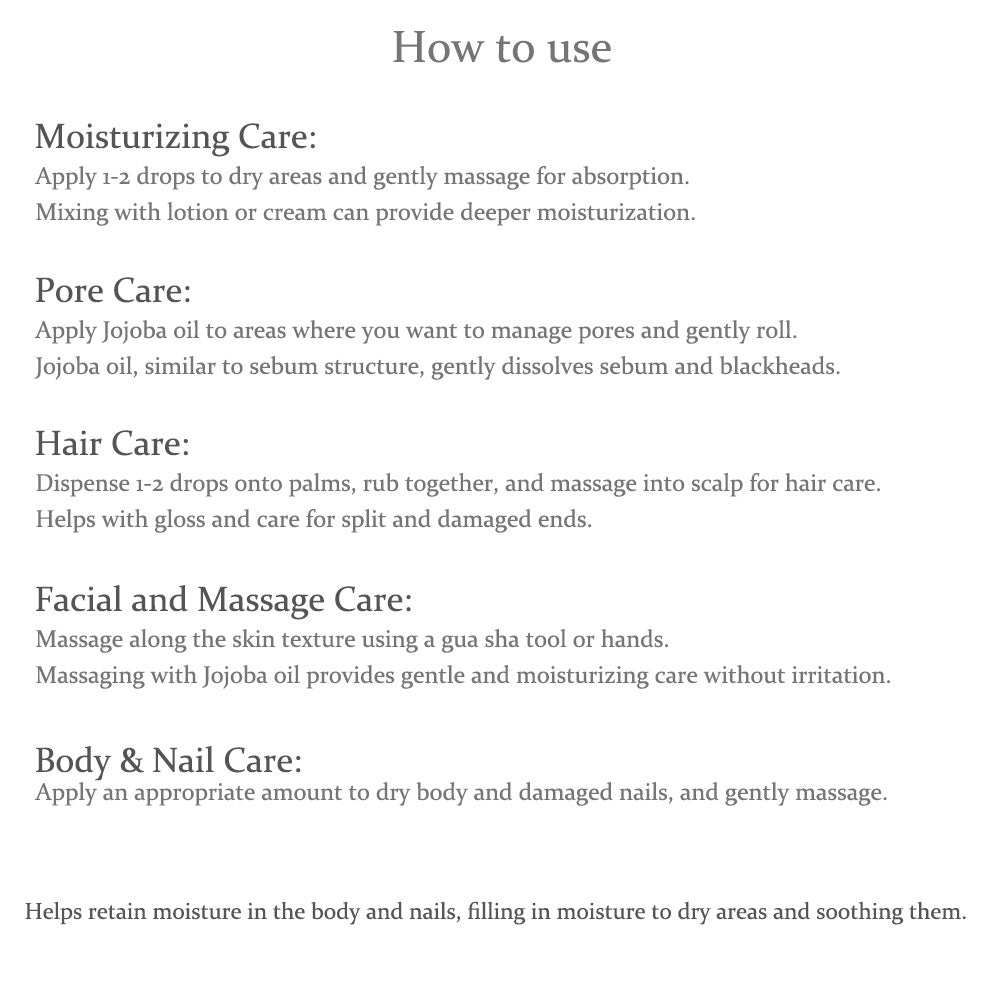 How to use

Moisturizing Care:
Apply 1-2 drops to dry areas and gently massage for absorption.
Mixing with lotion or cream can provide deeper moisturization.

Pore Care:
Apply Jojoba oil to areas where you want to manage pores and gently roll.
Jojoba oil, similar to sebum structure, gently dissolves sebum and blackheads.

Hair Care:
Dispense 1-2 drops onto palms, rub together, and massage into scalp for hair care.
Helps with gloss and care for split and damaged ends.

Facial and Massage Care:
Massage along the skin texture using a gua sha tool or hands.
Massaging with Jojoba oil provides gentle and moisturizing care without irritation.

Body & Nail Care:
Apply an appropriate amount to dry body and damaged nails, and gently massage.

Helps retain moisture in the body and nails, filling in moisture to dry areas and soothing them.